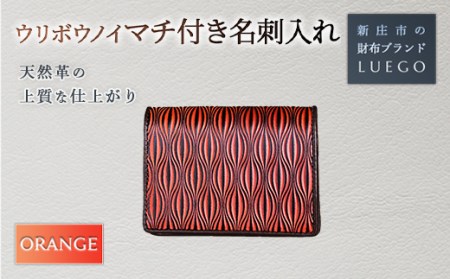 ウリボウノイマチ付き名刺入れ

新庄市の
財布ブランド
LUEGO

天然革の
上質な仕上がり

ORANGE